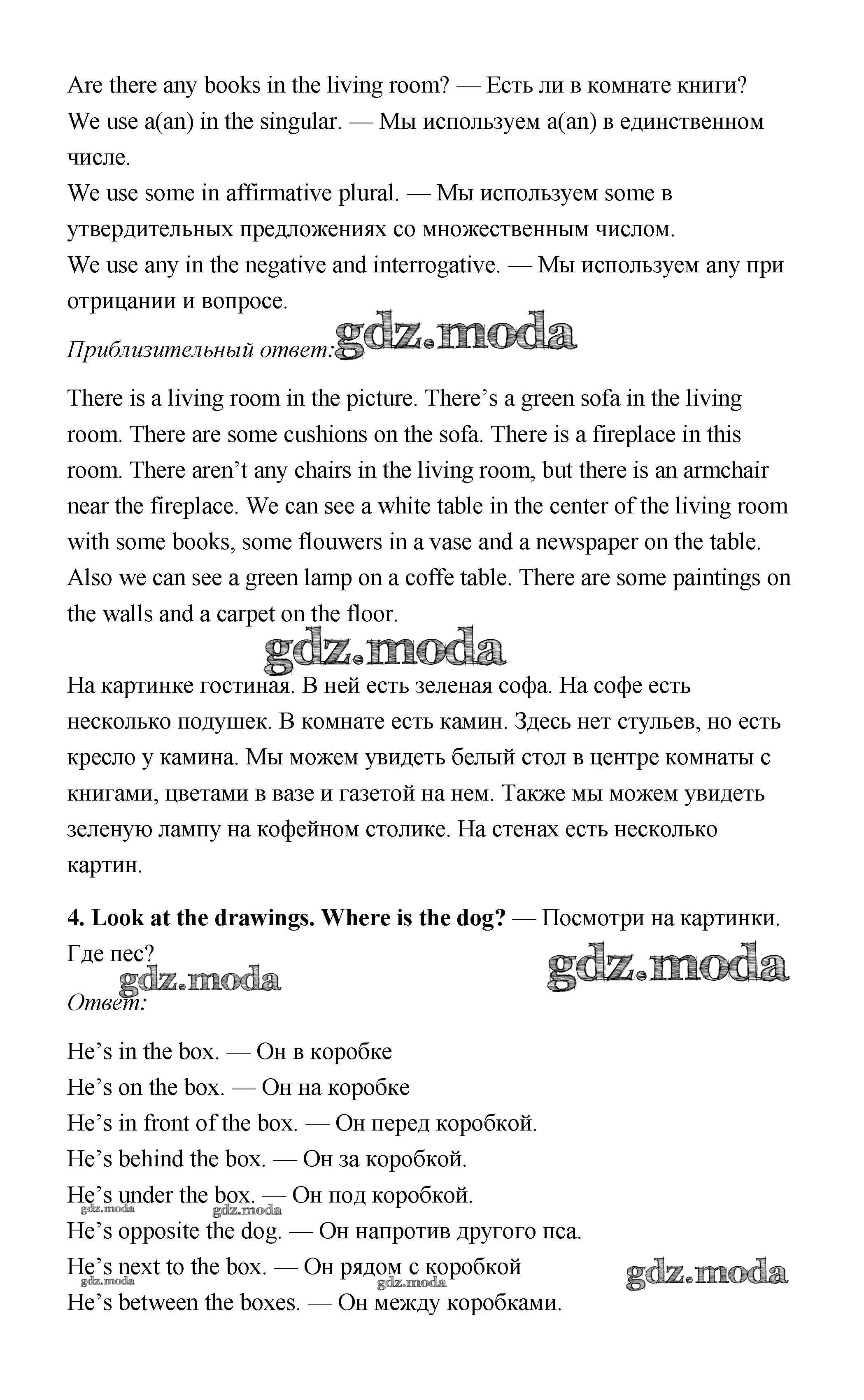 Are there any books in the living room? — Есть ли в комнате книги?
We use a(an) in the singular. — Мы используем a(an) в единственном числе.
We use some in affirmative plural. — Мы используем some в утвердительных предложениях со множественным числом.
We use any in the negative and interrogative. — Мы используем any при отрицании и вопросе.

Приблизительный ответ: gdz.moda

There is a living room in the picture. There's a green sofa in the living room. There are some cushions on the sofa. There is a fireplace in this room. There aren't any chairs in the living room, but there is an armchair near the fireplace. We can see a white table in the center of the living room with some books, some flouwers in a vase and a newspaper on the table. Also we can see a green lamp on a coffe table. There are some paintings on the walls and a carpet on the floor.

gdz.moda

На картинке гостиная. В ней есть зеленая софа. На софе есть несколько подушек. В комнате есть камин. Здесь нет стульев, но есть кресло у камина. Мы можем увидеть белый стол в центре комнаты с книгами, цветами в вазе и газетой на нем. Также мы можем увидеть зеленую лампу на кофейном столике. На стенах есть несколько картин.

4. Look at the drawings. Where is the dog? — Посмотри на картинки. Где пес?

gdz.moda gdz.moda

Ответ:

He's in the box. — Он в коробке
He's on the box. — Он на коробке
He's in front of the box. — Он перед коробкой.
He's behind the box. — Он за коробкой.
He's under the box. — Он под коробкой.
gdz.moda gdz.moda
He's opposite the dog. — Он напротив другого пса.
He's next to the box. — Он рядом с коробкой
gdz.moda gdz.moda gdz.moda
He's between the boxes. — Он между коробками.